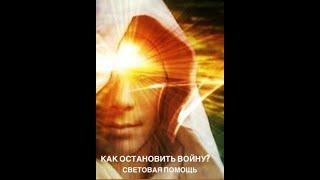 КАК ОСТАНОВИТЬ ВОЙНУ?
СВЕТОВАЯ ПОМОЩЬ